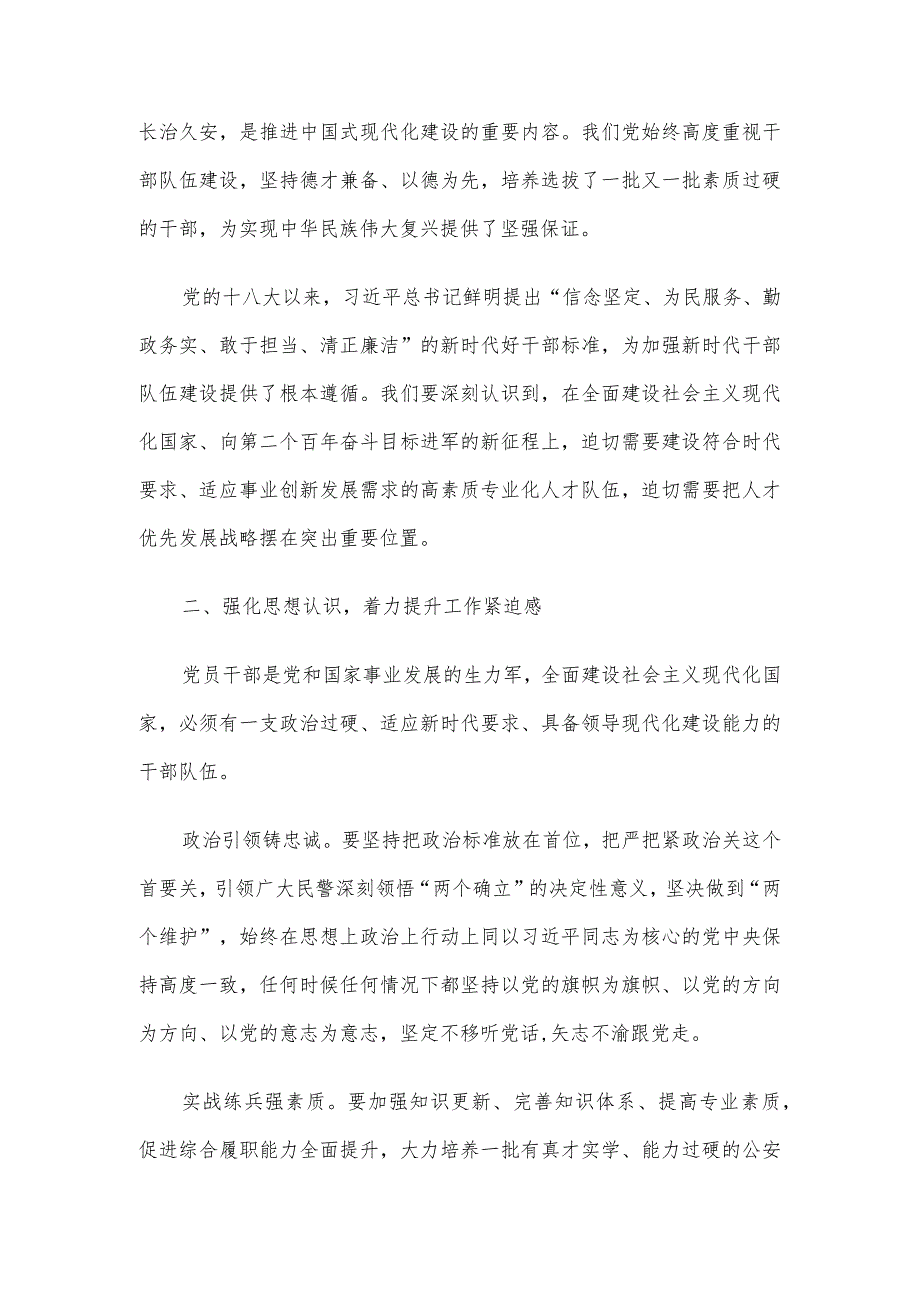 长治久安，是推进中国式现代化建设的重要内容。我们党始终高度重视干部队伍建设，坚持德才兼备、以德为先，培养选拔了一批又一批素质过硬的干部，为实现中华民族伟大复兴提供了坚强保证。

党的十八大以来，习近平总书记鲜明提出“信念坚定、为民服务、勤政务实、敢于担当、清正廉洁”的新时代好干部标准，为加强新时代干部队伍建设提供了根本遵循。我们要深刻认识到，在全面建设社会主义现代化国家、向第二个百年奋斗目标进军的新征程上，迫切需要建设符合时代要求、适应事业创新发展需求的高素质专业化人才队伍，迫切需要把人才优先发展战略摆在突出重要位置。

二、强化思想认识，着力提升工作紧迫感

党员干部是党和国家事业发展的生力军，全面建设社会主义现代化国家，必须有一支政治过硬、适应新时代要求、具备领导现代化建设能力的干部队伍。

政治引领铸忠诚。要坚持把政治标准放在首位，把严把紧政治关这个首要关，引领广大民警深刻领悟“两个确立”的决定性意义，坚决做到“两个维护”，始终在思想上政治上行动上同以习近平同志为核心的党中央保持高度一致，任何时候任何情况下都坚持以党的旗帜为旗帜、以党的方向为方向、以党的意志为意志，坚定不移听党话,矢志不渝跟党走。

实战练兵强素质。要加强知识更新、完善知识体系、提高专业素质，促进综合履职能力全面提升，大力培养一批有真才实学、能力过硬的公安